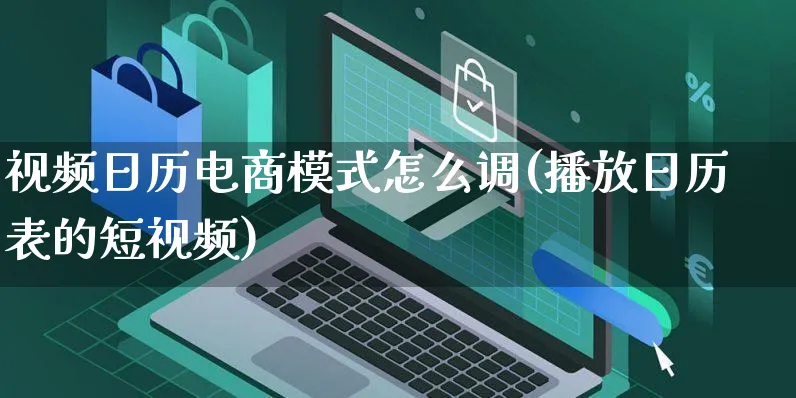 视频日历电商模式怎么调(播放日历表的短视频)

%

€